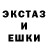 ЭКСТАЗ
И
ЕШКИ